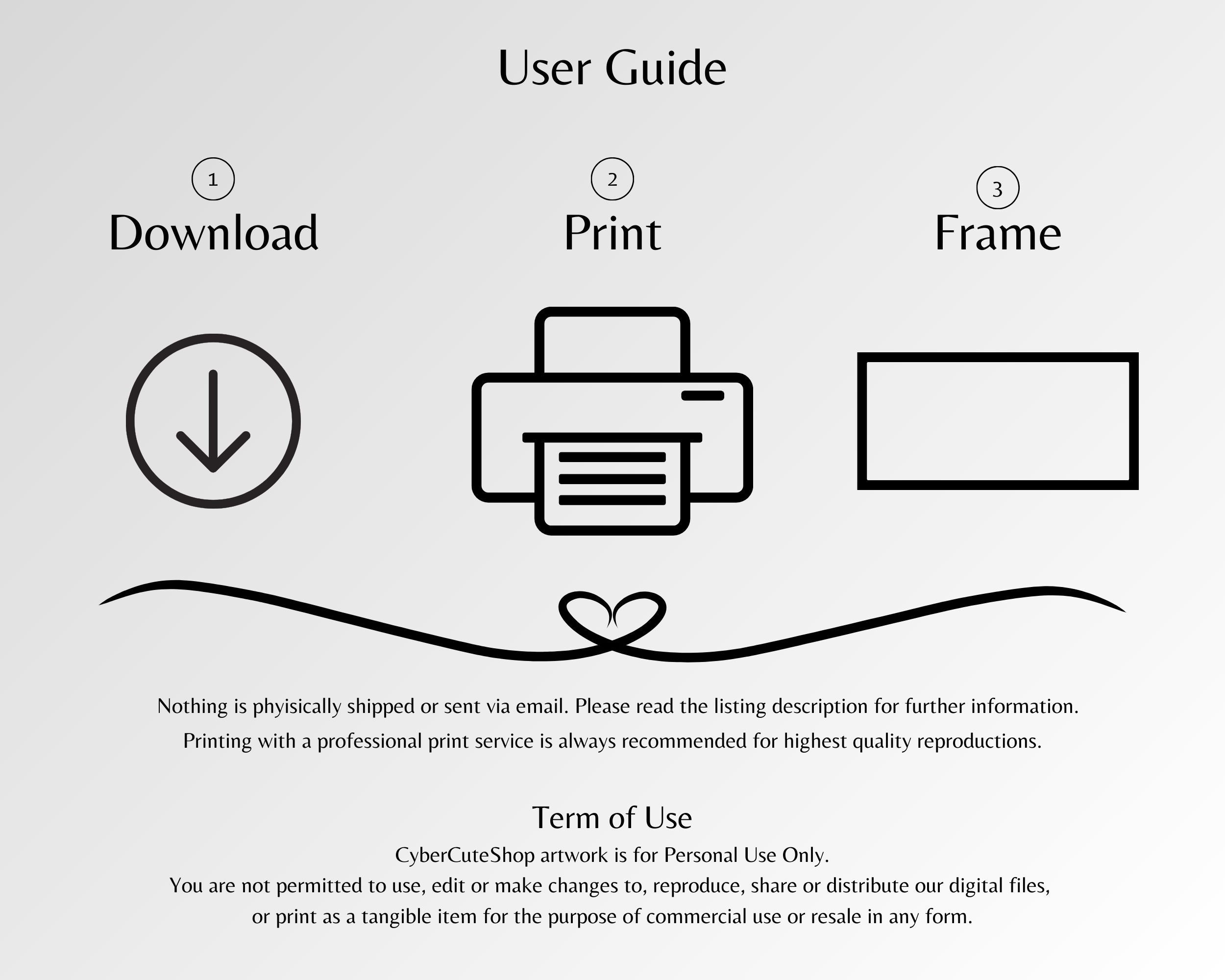 User Guide

1
Download

2
Print

3
Frame

Nothing is phyisically shipped or sent via email. Please read the listing description for further information. Printing with a professional print service is always recommended for highest quality reproductions.

Term of Use

CyberCuteShop artwork is for Personal Use Only. You are not permitted to use, edit or make changes to, reproduce, share or distribute our digital files, or print as a tangible item for the purpose of commercial use or resale in any form.